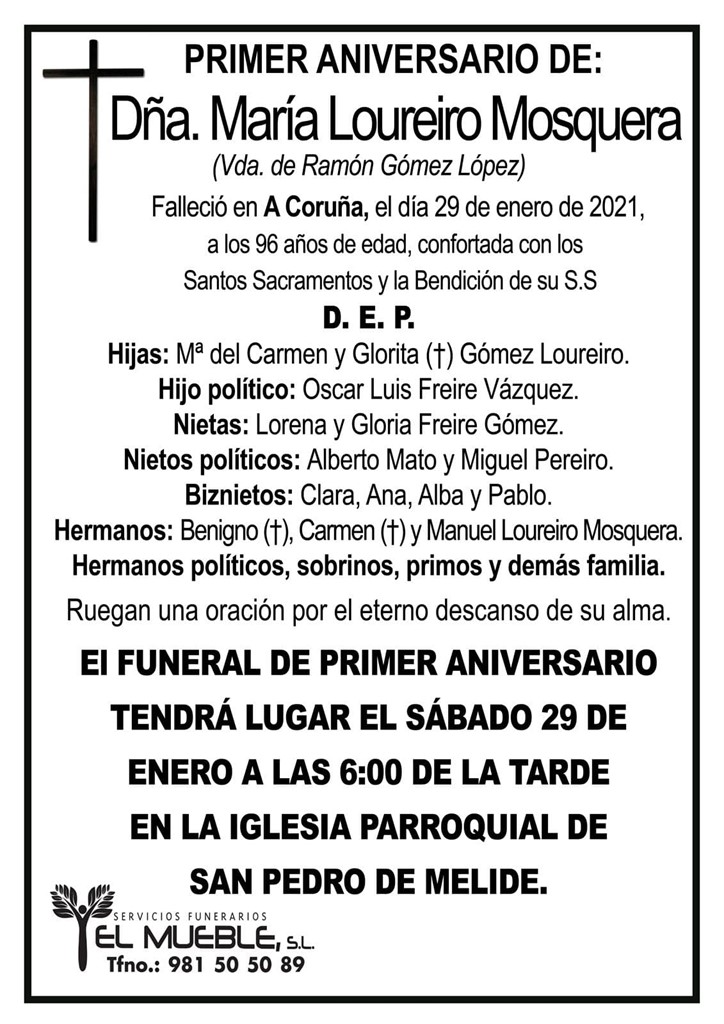 PRIMER ANIVERSARIO DE:
Dña. María Loureiro Mosquera
(Vda. de Ramón Gómez López)

Falleció en A Coruña, el día 29 de enero de 2021, a los 96 años de edad, confortada con los Santos Sacramentos y la Bendición de su S.S

D. E. P.

Hijas: Mª del Carmen y Glorita (†) Gómez Loureiro.
Hijo político: Oscar Luis Freire Vázquez.
Nietas: Lorena y Gloria Freire Gómez.
Nietos políticos: Alberto Mato y Miguel Pereiro.
Biznietos: Clara, Ana, Alba y Pablo.
Hermanos: Benigno (†), Carmen (†) y Manuel Loureiro Mosquera.
Hermanos políticos, sobrinos, primos y demás familia.

Ruegan una oración por el eterno descanso de su alma.

El FUNERAL DE PRIMER ANIVERSARIO TENDRÁ LUGAR EL SÁBADO 29 DE ENERO A LAS 6:00 DE LA TARDE EN LA IGLESIA PARROQUIAL DE SAN PEDRO DE MELIDE.

SERVICIOS FUNERARIOS
EL MUEBLE, S.L.
Tfno.: 981 50 50 89